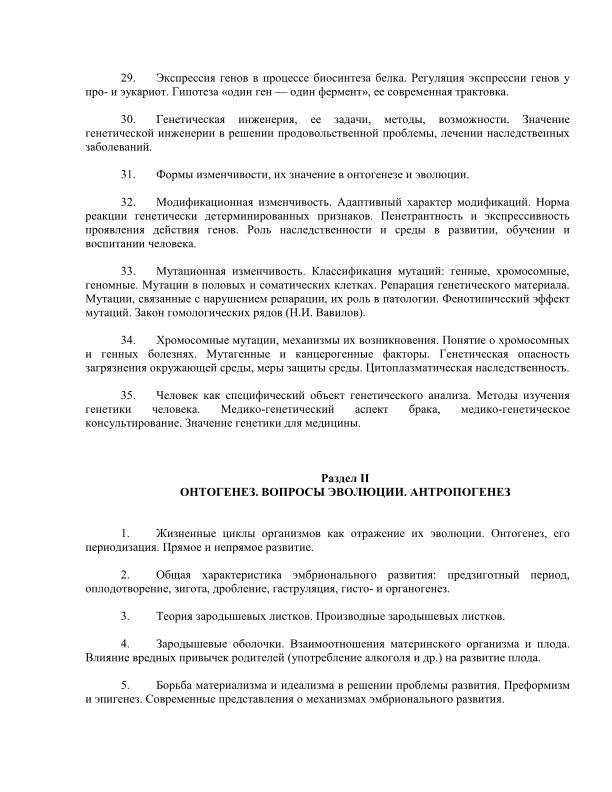 29. Экспрессия генов в процессе биосинтеза белка. Регуляция экспрессии генов у про- и эукариот. Гипотеза «один ген — один фермент», ее современная трактовка.

30. Генетическая инженерия, ее задачи, методы, возможности. Значение генетической инженерии в решении продовольственной проблемы, лечении наследственных заболеваний.

31. Формы изменчивости, их значение в онтогенезе и эволюции.

32. Модификационная изменчивость. Адаптивный характер модификаций. Норма реакции генетически детерминированных признаков. Пенетрантность и экспрессивность проявления действия генов. Роль наследственности и среды в развитии, обучении и воспитании человека.

33. Мутационная изменчивость. Классификация мутаций: генные, хромосомные, геномные. Мутации в половых и соматических клетках. Репарация генетического материала. Мутации, связанные с нарушением репарации, их роль в патологии. Фенотипический эффект мутаций. Закон гомологических рядов (Н.И. Вавилов).

34. Хромосомные мутации, механизмы их возникновения. Понятие о хромосомных и генных болезнях. Мутагенные и канцерогенные факторы. Генетическая опасность загрязнения окружающей среды, меры защиты среды. Цитоплазматическая наследственность.

35. Человек как специфический объект генетического анализа. Методы изучения генетики человека. Медико-генетический аспект брака, медико-генетическое консультирование. Значение генетики для медицины.

Раздел II
ОНТОГЕНЕЗ. ВОПРОСЫ ЭВОЛЮЦИИ. АНТРОПОГЕНЕЗ

1. Жизненные циклы организмов как отражение их эволюции. Онтогенез, его периодизация. Прямое и непрямое развитие.

2. Общая характеристика эмбрионального развития: предзиготный период, оплодотворение, зигота, дробление, гаструляция, гисто- и органогенез.

3. Теория зародышевых листков. Производные зародышевых листков.

4. Зародышевые оболочки. Взаимоотношения материнского организма и плода. Влияние вредных привычек родителей (употребление алкоголя и др.) на развитие плода.

5. Борьба материализма и идеализма в решении проблемы развития. Преформизм и эпигенез. Современные представления о механизмах эмбрионального развития.